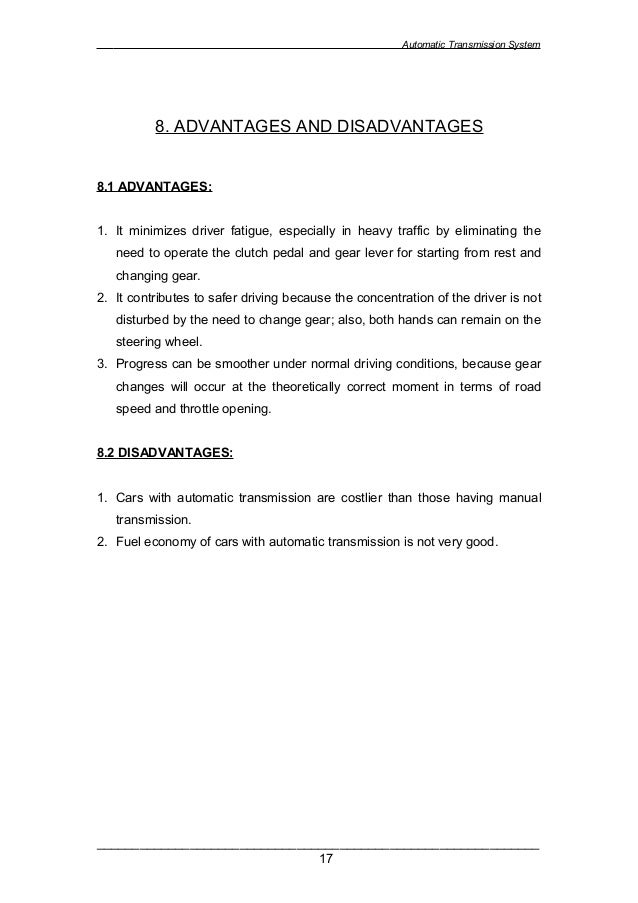 Automatic Transmission System

8. ADVANTAGES AND DISADVANTAGES

8.1 ADVANTAGES:

1. It minimizes driver fatigue, especially in heavy traffic by eliminating the need to operate the clutch pedal and gear lever for starting from rest and changing gear.
2. It contributes to safer driving because the concentration of the driver is not disturbed by the need to change gear; also, both hands can remain on the steering wheel.
3. Progress can be smoother under normal driving conditions, because gear changes will occur at the theoretically correct moment in terms of road speed and throttle opening.

8.2 DISADVANTAGES:

1. Cars with automatic transmission are costlier than those having manual transmission.
2. Fuel economy of cars with automatic transmission is not very good.

17